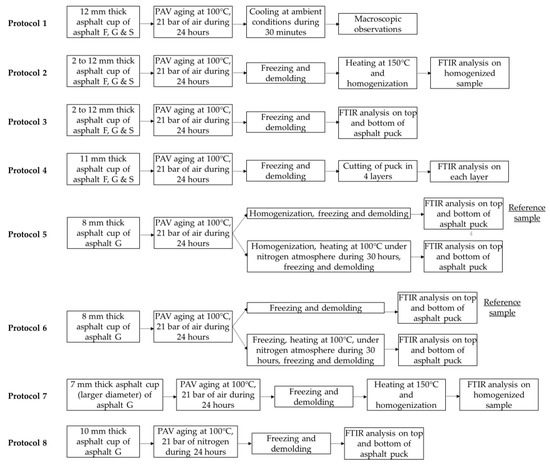 Protocol 1
12 mm thick asphalt cup of asphalt F, G & S
PAV aging at 100°C, 21 bar of air during 24 hours
Cooling at ambient conditions during 30 minutes
Macroscopic observations

Protocol 2
2 to 12 mm thick asphalt cup of asphalt F, G & S
PAV aging at 100°C, 21 bar of air during 24 hours
Freezing and demolding
Heating at 150°C and homogenization
FTIR analysis on homogenized sample

Protocol 3
2 to 12 mm thick asphalt cup of asphalt F, G & S
PAV aging at 100°C, 21 bar of air during 24 hours
Freezing and demolding
FTIR analysis on top and bottom of asphalt puck

Protocol 4
11 mm thick asphalt cup of asphalt F, G & S
PAV aging at 100°C, 21 bar of air during 24 hours
Freezing and demolding
Cutting of puck in 4 layers
FTIR analysis on each layer

Protocol 5
8 mm thick asphalt cup of asphalt G
PAV aging at 100°C, 21 bar of air during 24 hours
Homogenization, freezing and demolding
FTIR analysis on top and bottom of asphalt puck
Reference sample
Homogenization, heating at 100°C under nitrogen atmosphere during 30 hours, freezing and demolding
FTIR analysis on top and bottom of asphalt puck

Protocol 6
8 mm thick asphalt cup of asphalt G
PAV aging at 100°C, 21 bar of air during 24 hours
Freezing and demolding
FTIR analysis on top and bottom of asphalt puck
Reference sample
Freezing, heating at 100°C, under nitrogen atmosphere during 30 hours, freezing and demolding
FTIR analysis on top and bottom of asphalt puck

Protocol 7
7 mm thick asphalt cup (larger diameter) of asphalt G
PAV aging at 100°C, 21 bar of air during 24 hours
Freezing and demolding
Heating at 150°C and homogenization
FTIR analysis on homogenized sample

Protocol 8
10 mm thick asphalt cup of asphalt G
PAV aging at 100°C, 21 bar of nitrogen during 24 hours
Freezing and demolding
FTIR analysis on top and bottom of asphalt puck